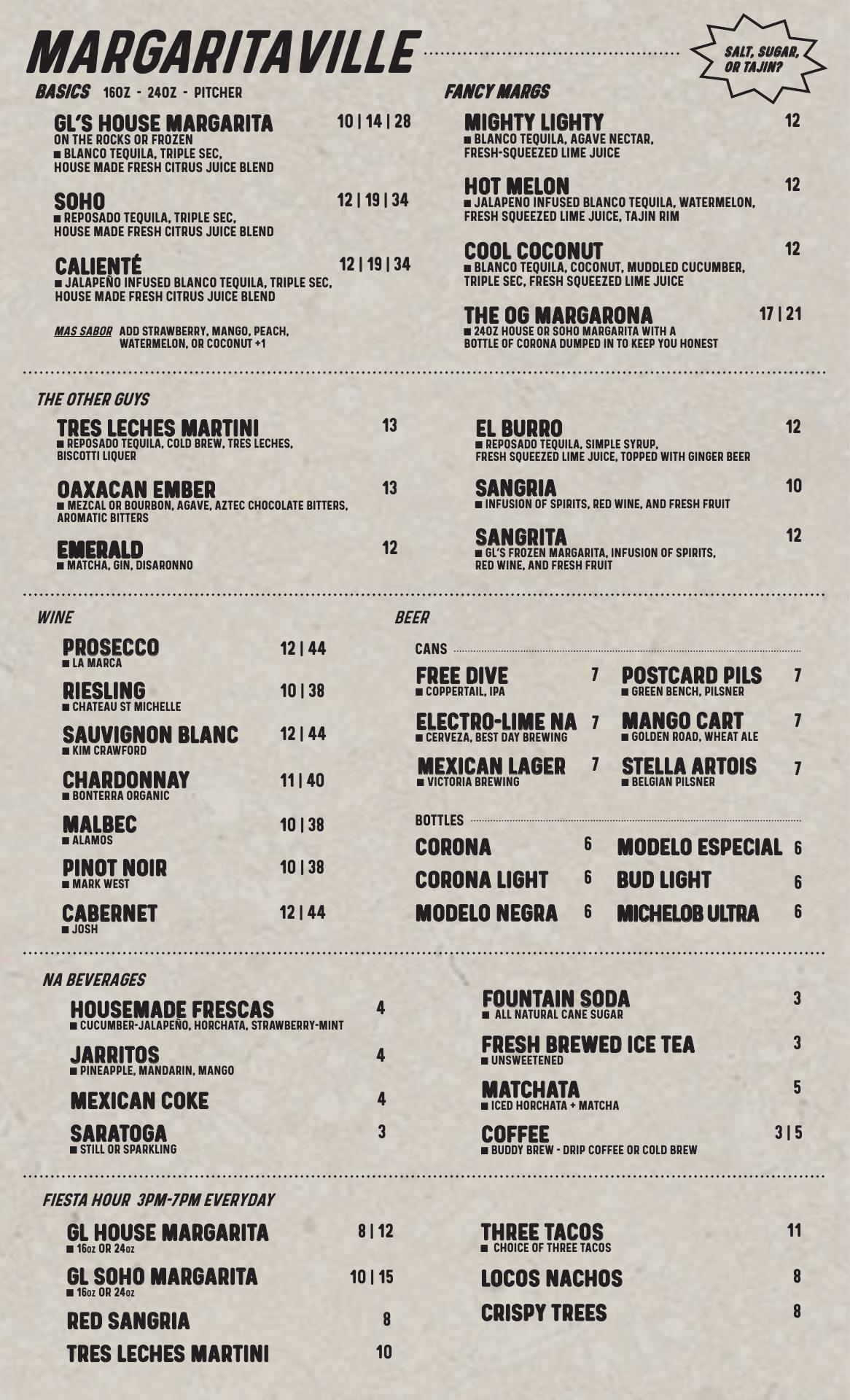 MARGARITAVILLE

SALT, SUGAR, OR TAJIN?

BASICS 16OZ - 24OZ - PITCHER

GL'S HOUSE MARGARITA 10 | 14 | 28
ON THE ROCKS OR FROZEN
■ BLANCO TEQUILA, TRIPLE SEC, HOUSE MADE FRESH CITRUS JUICE BLEND

SOHO 12 | 19 | 34
■ REPOSADO TEQUILA, TRIPLE SEC, HOUSE MADE FRESH CITRUS JUICE BLEND

CALIENTÉ 12 | 19 | 34
■ JALAPEÑO INFUSED BLANCO TEQUILA, TRIPLE SEC, HOUSE MADE FRESH CITRUS JUICE BLEND

MAS SABOR ADD STRAWBERRY, MANGO, PEACH, WATERMELON, OR COCONUT +1

FANCY MARGS

MIGHTY LIGHTY 12
■ BLANCO TEQUILA, AGAVE NECTAR, FRESH-SQUEEZED LIME JUICE

HOT MELON 12
■ JALAPENO INFUSED BLANCO TEQUILA, WATERMELON, FRESH SQUEEZED LIME JUICE, TAJIN RIM

COOL COCONUT 12
■ BLANCO TEQUILA, COCONUT, MUDDLED CUCUMBER, TRIPLE SEC, FRESH SQUEEZED LIME JUICE

THE OG MARGARONA 17 | 21
■ 24OZ HOUSE OR SOHO MARGARITA WITH A BOTTLE OF CORONA DUMPED IN TO KEEP YOU HONEST

THE OTHER GUYS

TRES LECHES MARTINI 13
■ REPOSADO TEQUILA, COLD BREW, TRES LECHES, BISCOTTI LIQUER

OAXACAN EMBER 13
■ MEZCAL OR BOURBON, AGAVE, AZTEC CHOCOLATE BITTERS, AROMATIC BITTERS

EMERALD 12
■ MATCHA, GIN, DISARONNO

EL BURRO 12
■ REPOSADO TEQUILA, SIMPLE SYRUP, FRESH SQUEEZED LIME JUICE, TOPPED WITH GINGER BEER

SANGRIA 10
■ INFUSION OF SPIRITS, RED WINE, AND FRESH FRUIT

SANGRITA 12
■ GL'S FROZEN MARGARITA, INFUSION OF SPIRITS, RED WINE, AND FRESH FRUIT

WINE

PROSECCO 12 | 44
■ LA MARCA

RIESLING 10 | 38
■ CHATEAU ST MICHELLE

SAUVIGNON BLANC 12 | 44
■ KIM CRAWFORD

CHARDONNAY 11 | 40
■ BONTERRA ORGANIC

MALBEC 10 | 38
■ ALAMOS

PINOT NOIR 10 | 38
■ MARK WEST

CABERNET 12 | 44
■ JOSH

BEER

CANS

FREE DIVE 7
■ COPPERTAIL, IPA

ELECTRO-LIME NA 7
■ CERVEZA, BEST DAY BREWING

MEXICAN LAGER 7
■ VICTORIA BREWING

POSTCARD PILS 7
■ GREEN BENCH, PILSNER

MANGO CART 7
■ GOLDEN ROAD, WHEAT ALE

STELLA ARTOIS 7
■ BELGIAN PILSNER

BOTTLES

CORONA 6
CORONA LIGHT 6
MODELO NEGRA 6
MODELO ESPECIAL 6
BUD LIGHT 6
MICHELOB ULTRA 6

NA BEVERAGES

HOUSEMADE FRESCAS 4
■ CUCUMBER-JALAPEÑO, HORCHATA, STRAWBERRY-MINT

JARRITOS 4
■ PINEAPPLE, MANDARIN, MANGO

MEXICAN COKE 4

SARATOGA 3
■ STILL OR SPARKLING

FOUNTAIN SODA 3
■ ALL NATURAL CANE SUGAR

FRESH BREWED ICE TEA 3
■ UNSWEETENED

MATCHATA 5
■ ICED HORCHATA + MATCHA

COFFEE 3 | 5
■ BUDDY BREW - DRIP COFFEE OR COLD BREW

FIESTA HOUR 3PM-7PM EVERYDAY

GL HOUSE MARGARITA 8 | 12
■ 16oz OR 24oz

GL SOHO MARGARITA 10 | 15
■ 16oz OR 24oz

RED SANGRIA 8

TRES LECHES MARTINI 10

THREE TACOS 11
■ CHOICE OF THREE TACOS

LOCOS NACHOS 8

CRISPY TREES 8